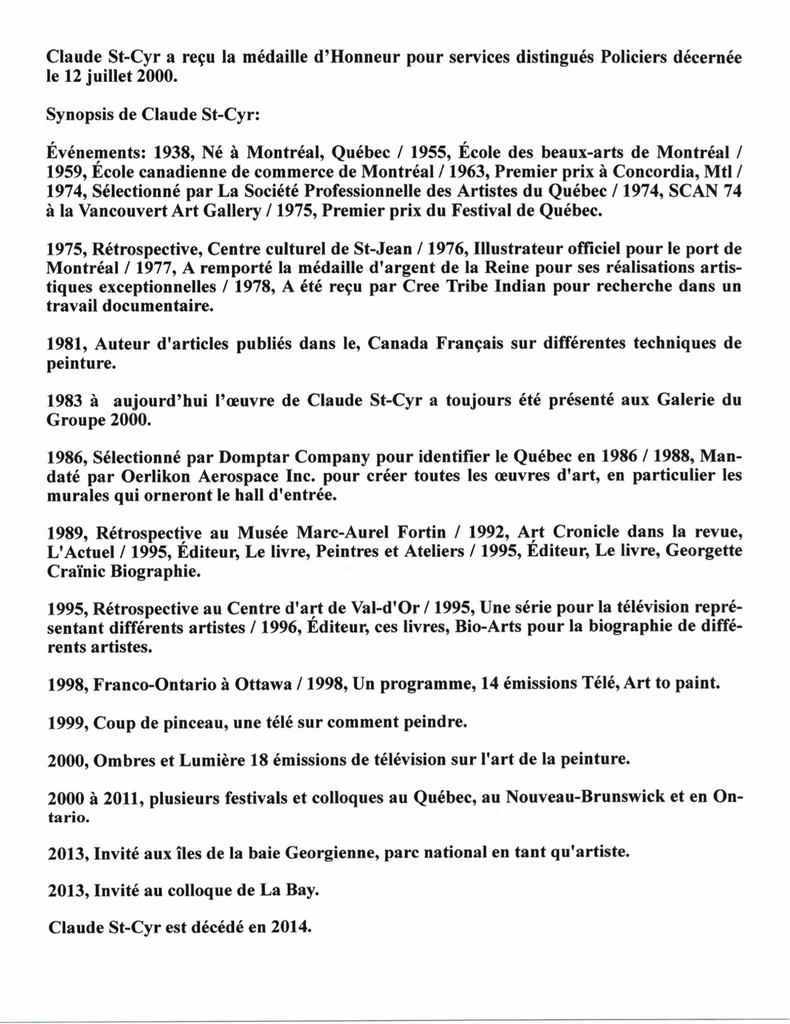 Claude St-Cyr a reçu la médaille d'Honneur pour services distingués Policiers décernée le 12 juillet 2000.

Synopsis de Claude St-Cyr:

Événements: 1938, Né à Montréal, Québec / 1955, École des beaux-arts de Montréal / 1959, École canadienne de commerce de Montréal / 1963, Premier prix à Concordia, Mtl / 1974, Sélectionné par La Société Professionnelle des Artistes du Québec / 1974, SCAN 74 à la Vancouvert Art Gallery / 1975, Premier prix du Festival de Québec.

1975, Rétrospective, Centre culturel de St-Jean / 1976, Illustrateur officiel pour le port de Montréal / 1977, A remporté la médaille d'argent de la Reine pour ses réalisations artistiques exceptionnelles / 1978, A été reçu par Cree Tribe Indian pour recherche dans un travail documentaire.

1981, Auteur d'articles publiés dans le, Canada Français sur différentes techniques de peinture.

1983 à aujourd'hui l'œuvre de Claude St-Cyr a toujours été présenté aux Galerie du Groupe 2000.

1986, Sélectionné par Domptar Company pour identifier le Québec en 1986 / 1988, Mandaté par Oerlikon Aerospace Inc. pour créer toutes les œuvres d'art, en particulier les murales qui orneront le hall d'entrée.

1989, Rétrospective au Musée Marc-Aurel Fortin / 1992, Art Cronicle dans la revue, L'Actuel / 1995, Éditeur, Le livre, Peintres et Ateliers / 1995, Éditeur, Le livre, Georgette Craïnic Biographie.

1995, Rétrospective au Centre d'art de Val-d'Or / 1995, Une série pour la télévision représentant différents artistes / 1996, Éditeur, ces livres, Bio-Arts pour la biographie de différents artistes.

1998, Franco-Ontario à Ottawa / 1998, Un programme, 14 émissions Télé, Art to paint.

1999, Coup de pinceau, une télé sur comment peindre.

2000, Ombres et Lumière 18 émissions de télévision sur l'art de la peinture.

2000 à 2011, plusieurs festivals et colloques au Québec, au Nouveau-Brunswick et en Ontario.

2013, Invité aux îles de la baie Georgienne, parc national en tant qu'artiste.

2013, Invité au colloque de La Bay.

Claude St-Cyr est décédé en 2014.